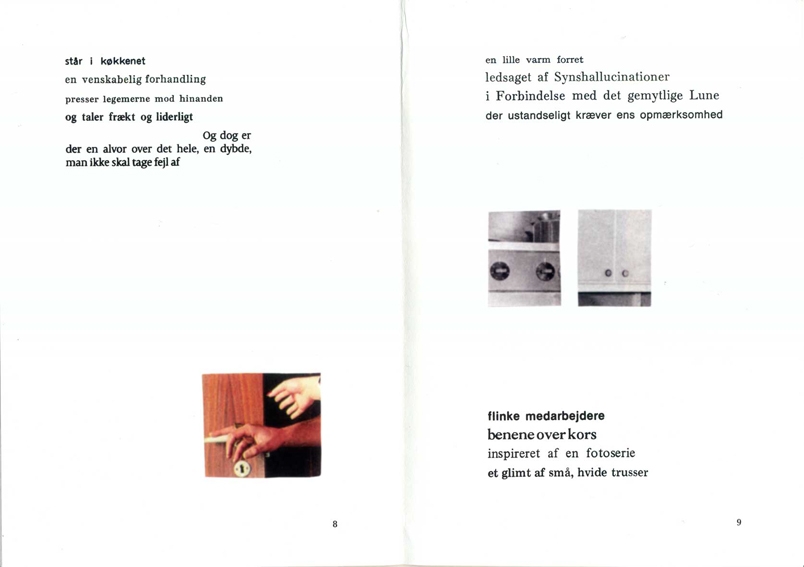 står i køkkenet
en venskabelig forhandling
presser legemerne mod hinanden
og taler frækt og liderligt

Og dog er der en alvor over det hele, en dybde, man ikke skal tage fejl af

8

en lille varm forret
ledsaget af Synshallucinationer
i Forbindelse med det gemytlige Lune
der ustandseligt kræver ens opmærksomhed

flinke medarbejdere
benene over kors
inspireret af en fotoserie
et glimt af små, hvide trusser

9